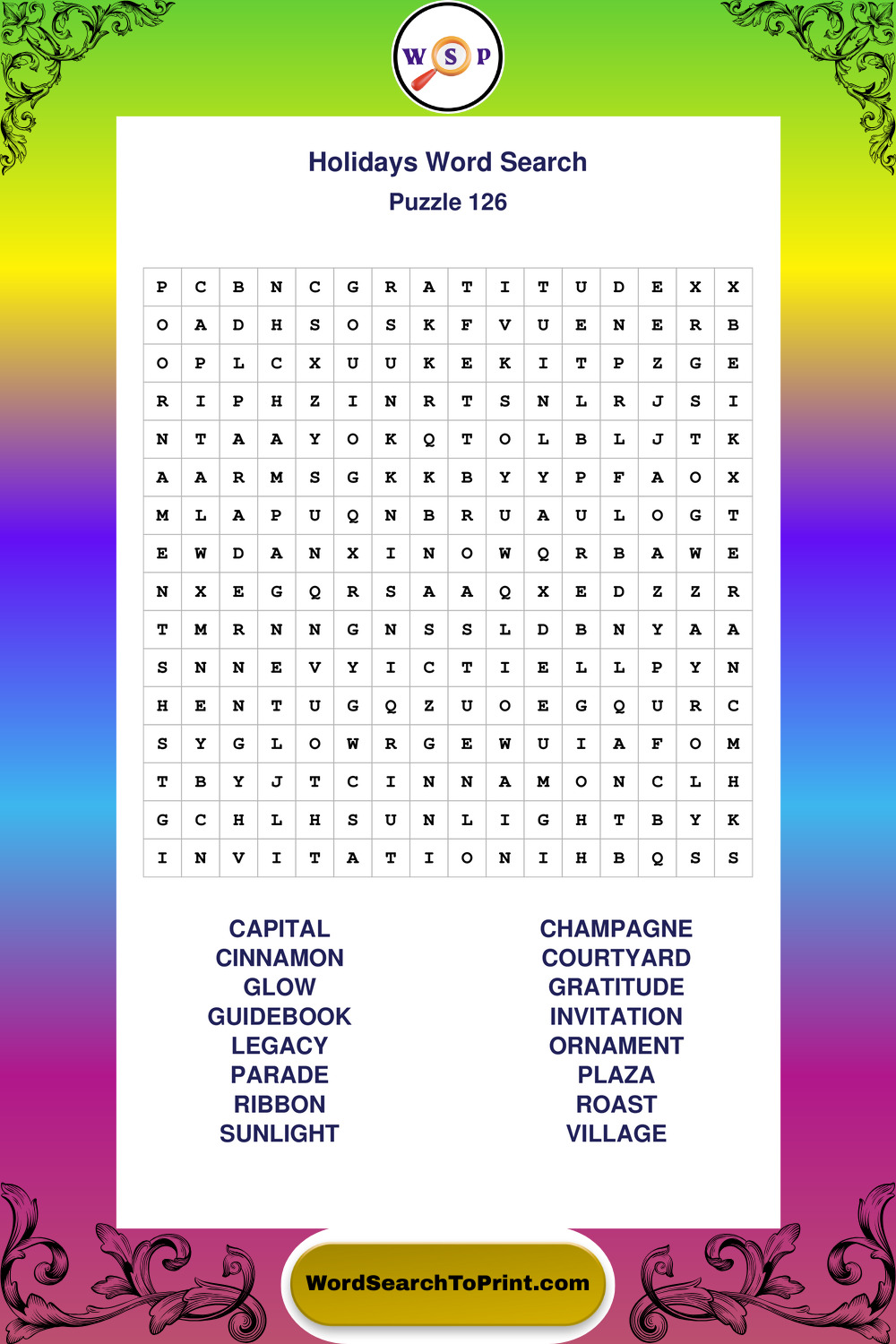 W S P

Holidays Word Search
Puzzle 126

| P | C | B | N | C | G | R | A | T | I | T | U | D | E | X | X |
|---|---|---|---|---|---|---|---|---|---|---|---|---|---|---|---|
| O | A | D | H | S | O | S | K | F | V | U | E | N | E | R | B |
| O | P | L | C | X | U | U | K | E | K | I | T | P | Z | G | E |
| R | I | P | H | Z | I | N | R | T | S | N | L | R | J | S | I |
| N | T | A | A | Y | O | K | Q | T | O | L | B | L | J | T | K |
| A | A | R | M | S | G | K | K | B | Y | Y | P | F | A | O | X |
| M | L | A | P | U | Q | N | B | R | U | A | U | L | O | G | T |
| E | W | D | A | N | X | I | N | O | W | Q | R | B | A | W | E |
| N | X | E | G | Q | R | S | A | A | Q | X | E | D | Z | Z | R |
| T | M | R | N | N | G | N | S | S | L | D | B | N | Y | A | A |
| S | N | N | E | V | Y | I | C | T | I | E | L | L | P | Y | N |
| H | E | N | T | U | G | Q | Z | U | O | E | G | Q | U | R | C |
| S | Y | G | L | O | W | R | G | E | W | U | I | A | F | O | M |
| T | B | Y | J | T | C | I | N | N | A | M | O | N | C | L | H |
| G | C | H | L | H | S | U | N | L | I | G | H | T | B | Y | K |
| I | N | V | I | T | A | T | I | O | N | I | H | B | Q | S | S |

CAPITAL
CINNAMON
GLOW
GUIDEBOOK
LEGACY
PARADE
RIBBON
SUNLIGHT

CHAMPAGNE
COURTYARD
GRATITUDE
INVITATION
ORNAMENT
PLAZA
ROAST
VILLAGE

WordSearchToPrint.com